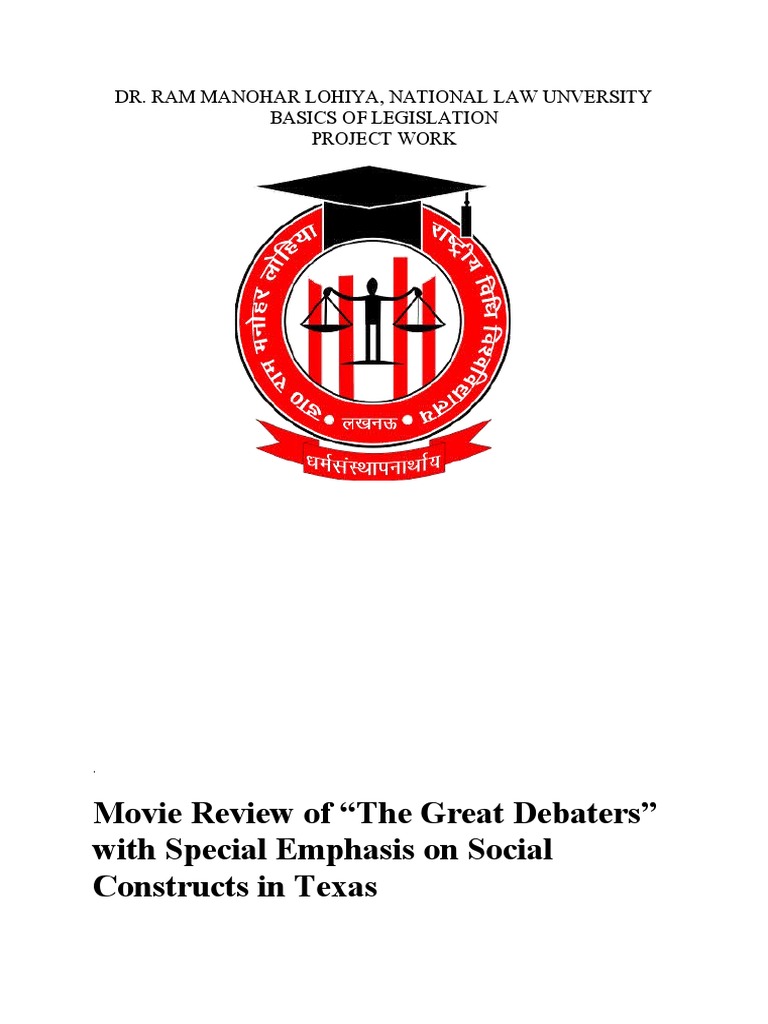 DR. RAM MANOHAR LOHIYA, NATIONAL LAW UNVERSITY
BASICS OF LEGISLATION
PROJECT WORK

डा० राम मनोहर लोहिया राष्ट्रीय विधि विश्वविद्यालय

लखनऊ

धर्मसंस्थापनार्थाय

Movie Review of "The Great Debaters" with Special Emphasis on Social Constructs in Texas